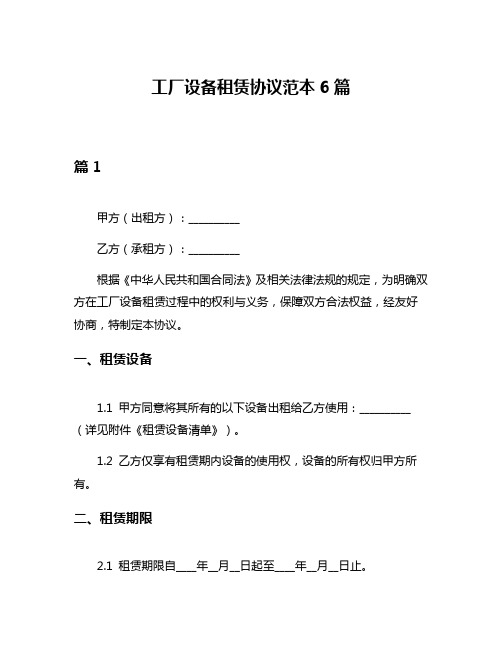 工厂设备租赁协议范本 6 篇

篇 1

甲方（出租方）：__________

乙方（承租方）：__________

根据《中华人民共和国合同法》及相关法律法规的规定，为明确双方在工厂设备租赁过程中的权利与义务，保障双方合法权益，经友好协商，特制定本协议。

一、租赁设备

1.1 甲方同意将其所有的以下设备出租给乙方使用：__________（详见附件《租赁设备清单》）。

1.2 乙方仅享有租赁期内设备的使用权，设备的所有权归甲方所有。

二、租赁期限

2.1 租赁期限自____年__月__日起至____年__月__日止。